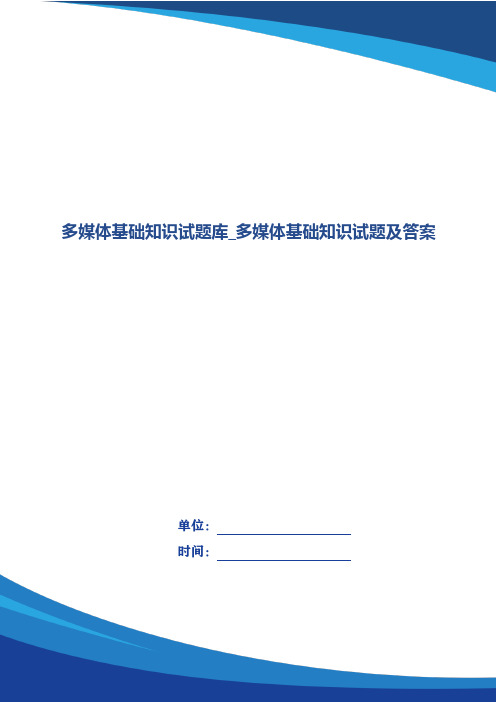 多媒体基础知识试题库_多媒体基础知识试题及答案

单位：

时间：